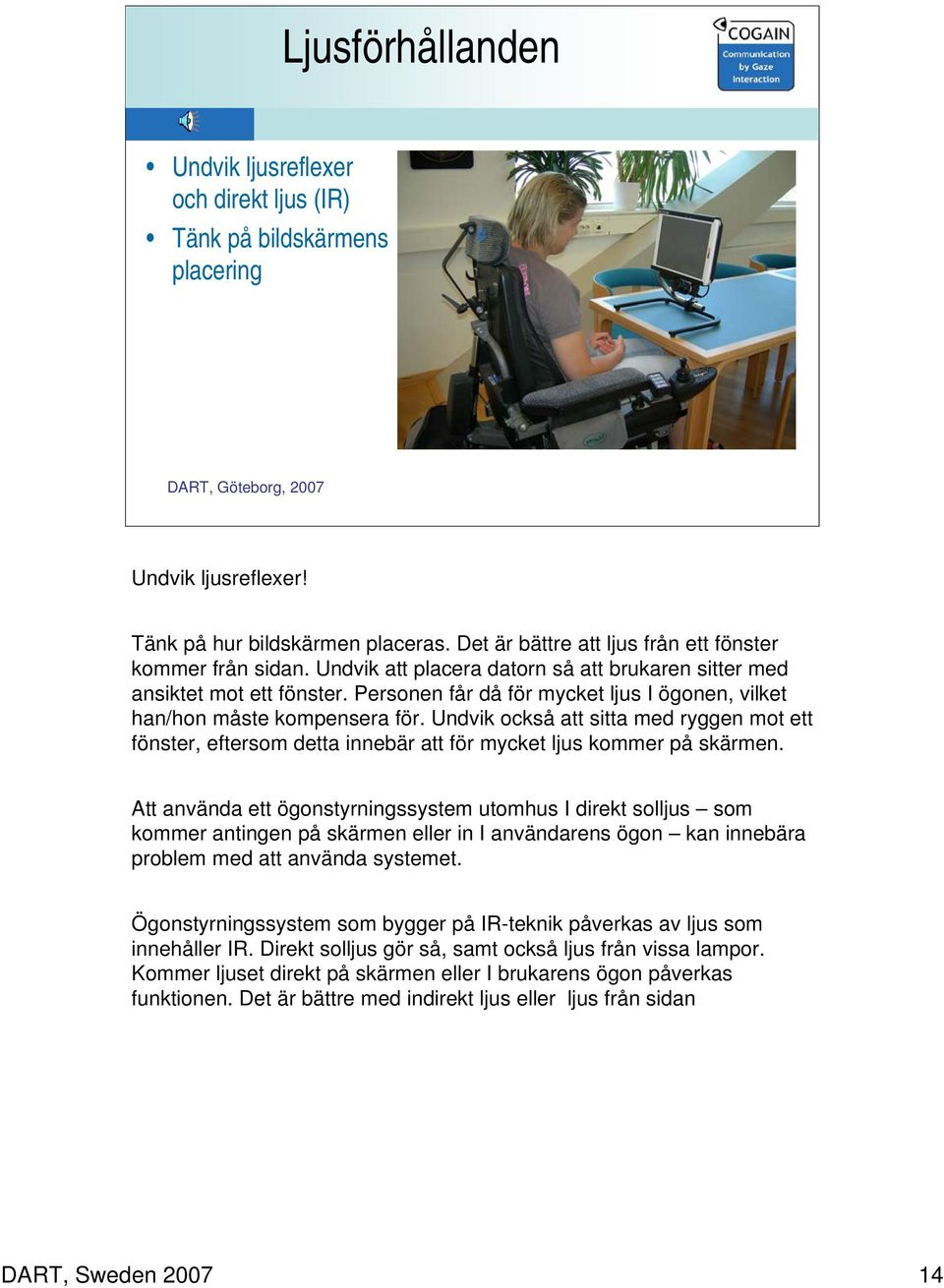 Ljusförhållanden

COGAIN
Communication by Gaze Interaction

• Undvik ljusreflexer och direkt ljus (IR)
• Tänk på bildskärmens placering

DART, Göteborg, 2007

Undvik ljusreflexer!

Tänk på hur bildskärmen placeras. Det är bättre att ljus från ett fönster kommer från sidan. Undvik att placera datorn så att brukaren sitter med ansiktet mot ett fönster. Personen får då för mycket ljus I ögonen, vilket han/hon måste kompensera för. Undvik också att sitta med ryggen mot ett fönster, eftersom detta innebär att för mycket ljus kommer på skärmen.

Att använda ett ögonstyrningssystem utomhus I direkt solljus – som kommer antingen på skärmen eller in I användarens ögon – kan innebära problem med att använda systemet.

Ögonstyrningssystem som bygger på IR-teknik påverkas av ljus som innehåller IR. Direkt solljus gör så, samt också ljus från vissa lampor. Kommer ljuset direkt på skärmen eller I brukarens ögon påverkas funktionen. Det är bättre med indirekt ljus eller ljus från sidan

DART, Sweden 2007

14